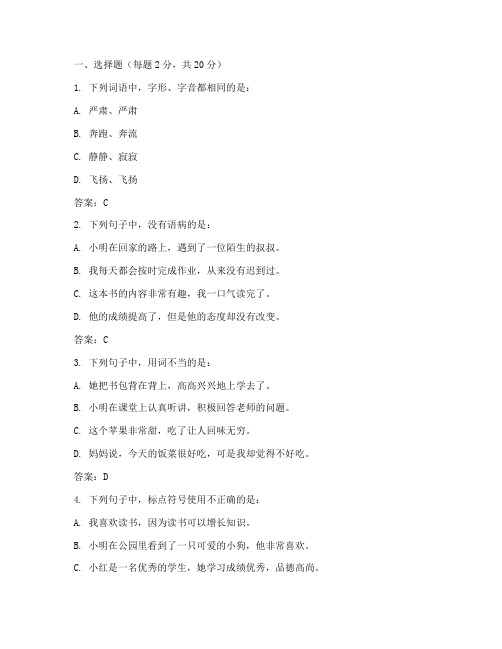 一、选择题（每题 2 分，共 20 分）

1. 下列词语中，字形、字音都相同的是：

A. 严肃、严肃

B. 奔跑、奔流

C. 静静、寂寂

D. 飞扬、飞扬

答案：C

2. 下列句子中，没有语病的是：

A. 小明在回家的路上，遇到了一位陌生的叔叔。

B. 我每天都会按时完成作业，从来没有迟到过。

C. 这本书的内容非常有趣，我一口气读完了。

D. 他的成绩提高了，但是他的态度却没有改变。

答案：C

3. 下列句子中，用词不当的是：

A. 她把书包背在背上，高高兴兴地上学去了。

B. 小明在课堂上认真听讲，积极回答老师的问题。

C. 这个苹果非常甜，吃了让人回味无穷。

D. 妈妈说，今天的饭菜很好吃，可是我却觉得不好吃。

答案：D

4. 下列句子中，标点符号使用不正确的是：

A. 我喜欢读书，因为读书可以增长知识。

B. 小明在公园里看到了一只可爱的小狗，他非常喜欢。

C. 小红是一名优秀的学生，她学习成绩优秀，品德高尚。